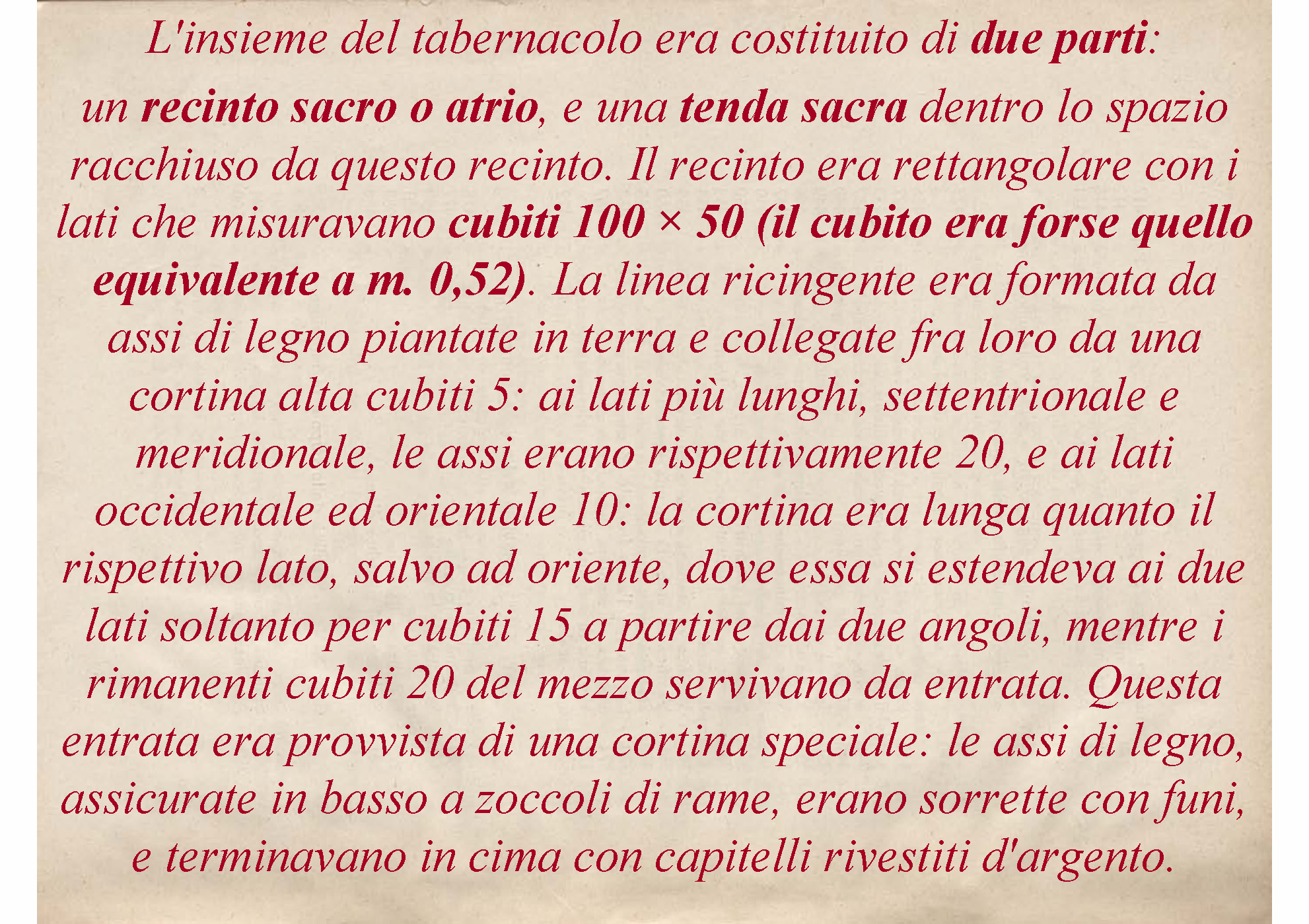 L'insieme del tabernacolo era costituito di due parti:

un recinto sacro o atrio, e una tenda sacra dentro lo spazio racchiuso da questo recinto. Il recinto era rettangolare con i lati che misuravano cubiti 100 × 50 (il cubito era forse quello equivalente a m. 0,52). La linea ricingente era formata da assi di legno piantate in terra e collegate fra loro da una cortina alta cubiti 5: ai lati più lunghi, settentrionale e meridionale, le assi erano rispettivamente 20, e ai lati occidentale ed orientale 10: la cortina era lunga quanto il rispettivo lato, salvo ad oriente, dove essa si estendeva ai due lati soltanto per cubiti 15 a partire dai due angoli, mentre i rimanenti cubiti 20 del mezzo servivano da entrata. Questa entrata era provvista di una cortina speciale: le assi di legno, assicurate in basso a zoccoli di rame, erano sorrette con funi, e terminavano in cima con capitelli rivestiti d'argento.